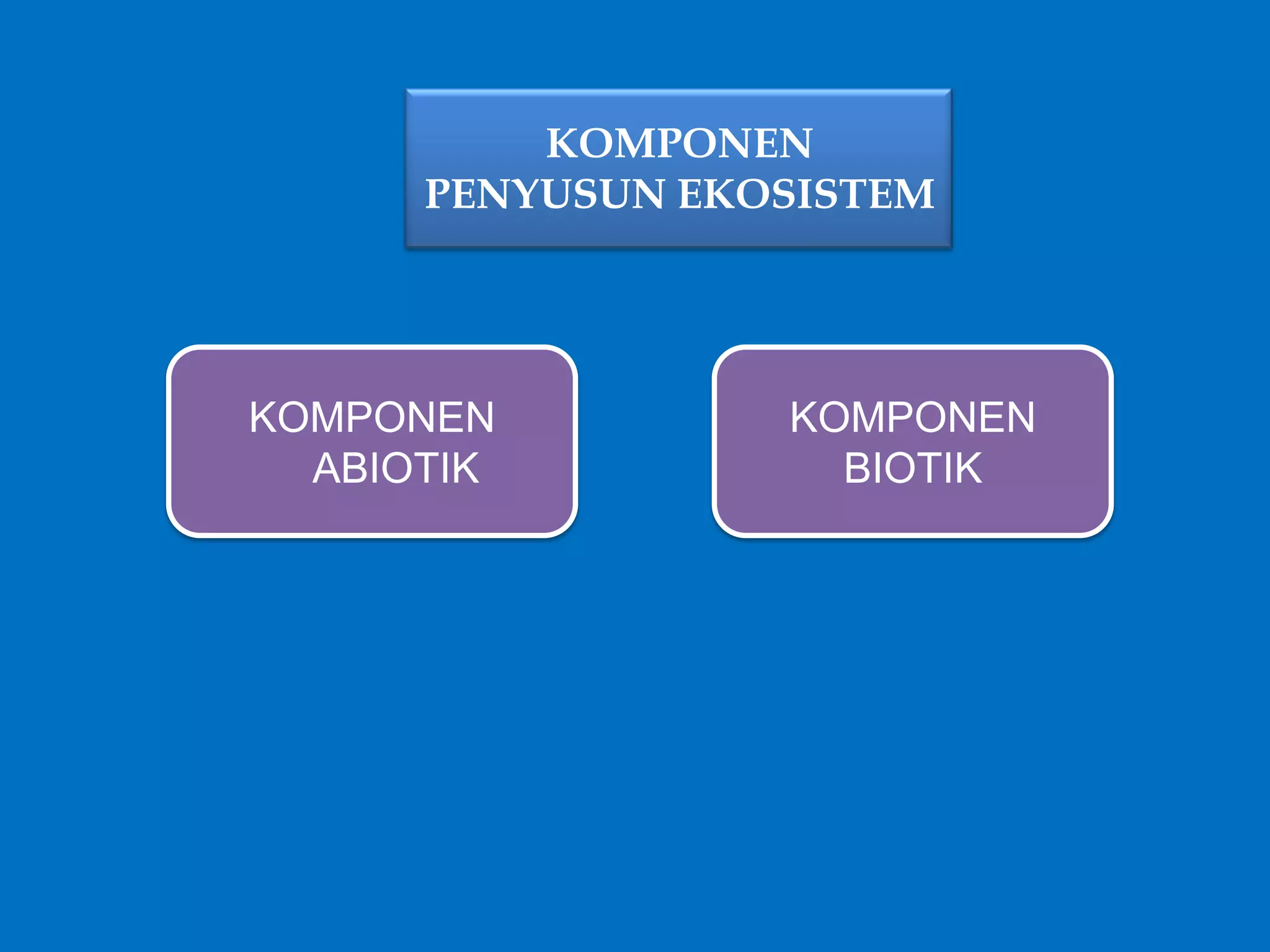 KOMPONEN
PENYUSUN EKOSISTEM

KOMPONEN
ABIOTIK

KOMPONEN
BIOTIK